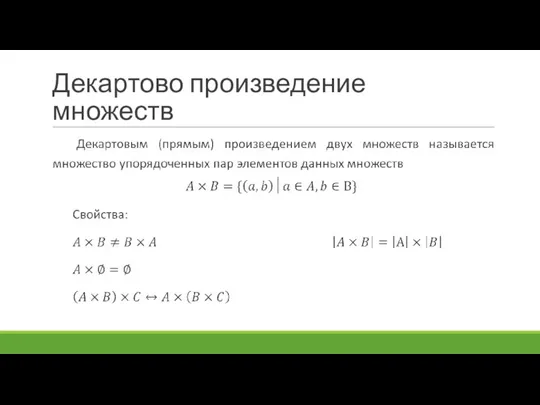 Декартово произведение множеств

Декартовым (прямым) произведением двух множеств называется множество упорядоченных пар элементов данных множеств

$A \times B = \{(a, b) \mid a \in A, b \in \mathrm{B}\}$

Свойства:

$A \times B \neq B \times A$

$|A \times B| = |\mathrm{A}| \times |B|$

$A \times \emptyset = \emptyset$

$(A \times B) \times C \leftrightarrow A \times (B \times C)$